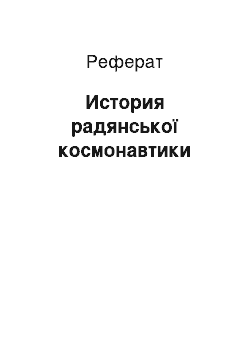 Реферат

История радянської космонавтики